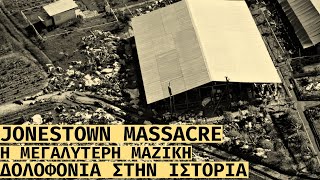 JONESTOWN MASSACRE
Η ΜΕΓΑΛΥΤΕΡΗ ΜΑΖΙΚΗ
ΔΟΛΟΦΟΝΙΑ ΣΤΗΝ ΙΣΤΟΡΙΑ